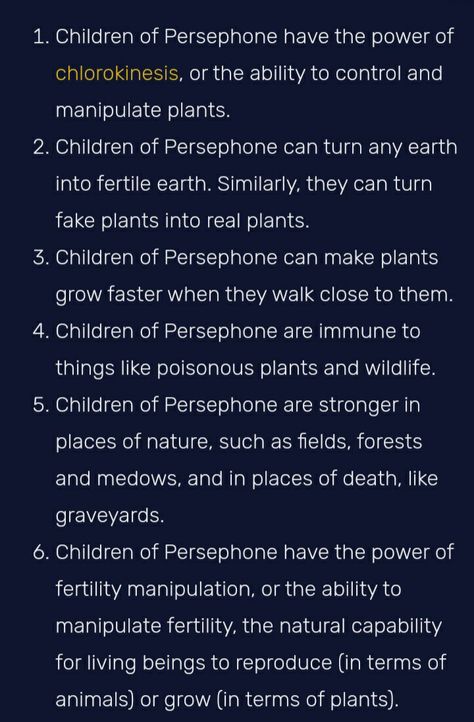 1. Children of Persephone have the power of chlorokinesis, or the ability to control and manipulate plants.
2. Children of Persephone can turn any earth into fertile earth. Similarly, they can turn fake plants into real plants.
3. Children of Persephone can make plants grow faster when they walk close to them.
4. Children of Persephone are immune to things like poisonous plants and wildlife.
5. Children of Persephone are stronger in places of nature, such as fields, forests and medows, and in places of death, like graveyards.
6. Children of Persephone have the power of fertility manipulation, or the ability to manipulate fertility, the natural capability for living beings to reproduce (in terms of animals) or grow (in terms of plants).